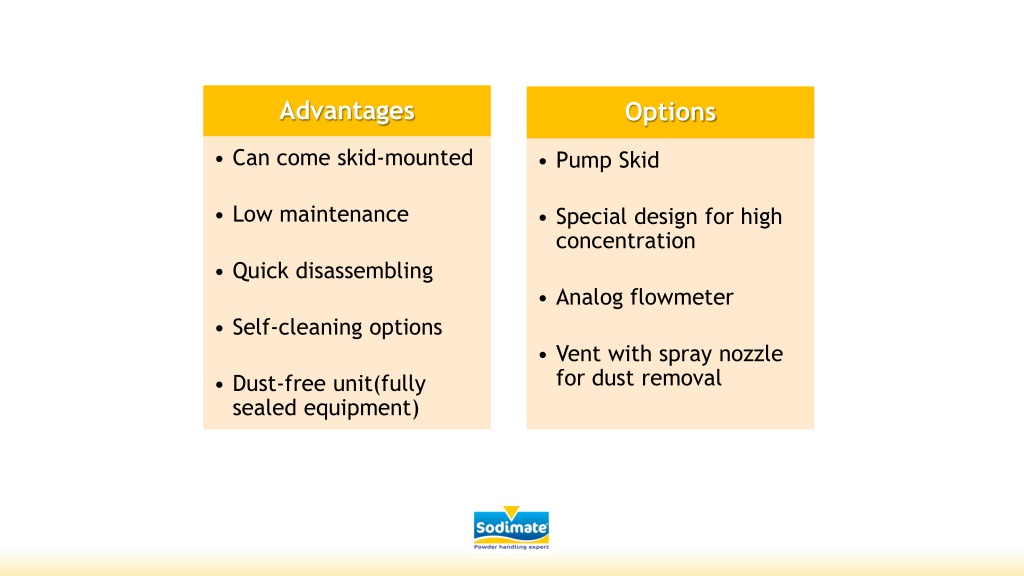 Advantages

• Can come skid-mounted

• Low maintenance

• Quick disassembling

• Self-cleaning options

• Dust-free unit(fully sealed equipment)

Options

• Pump Skid

• Special design for high concentration

• Analog flowmeter

• Vent with spray nozzle for dust removal

Sodimate
Powder handling expert